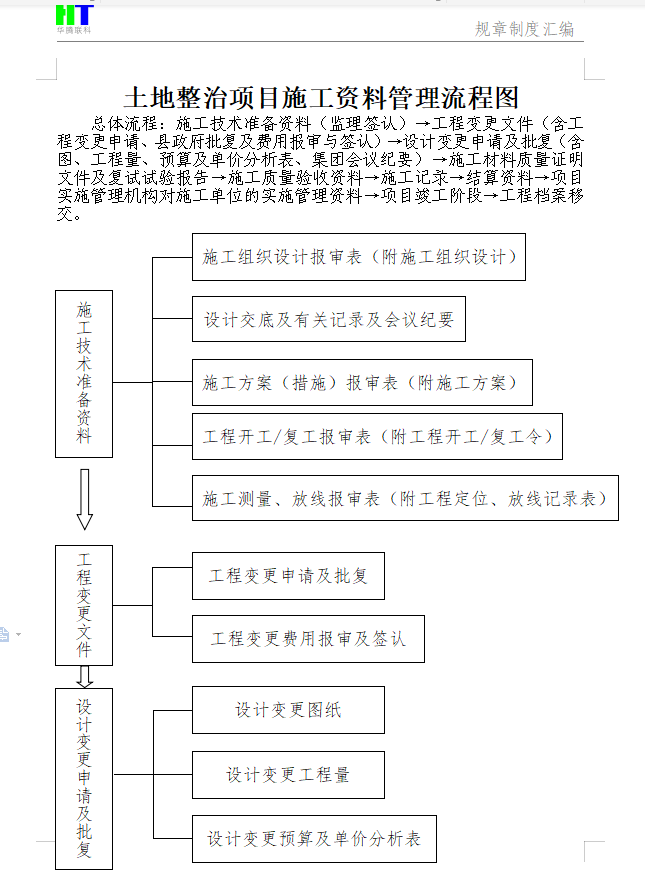 HT
华腾联科

规章制度汇编

土地整治项目施工资料管理流程图

总体流程：施工技术准备资料（监理签认）→工程变更文件（含工程变更申请、县政府批复及费用报审与签认）→设计变更申请及批复（含图、工程量、预算及单价分析表、集团会议纪要）→施工材料质量证明文件及复试试验报告→施工质量验收资料→施工记录→结算资料→项目实施管理机构对施工单位的实施管理资料→项目竣工阶段→工程档案移交。

施工技术准备资料

施工组织设计报审表（附施工组织设计）

设计交底及有关记录及会议纪要

施工方案（措施）报审表（附施工方案）

工程开工/复工报审表（附工程开工/复工令）

施工测量、放线报审表（附工程定位、放线记录表）

工程变更文件

工程变更申请及批复

工程变更费用报审及签认

设计变更申请及批复

设计变更图纸

设计变更工程量

设计变更预算及单价分析表